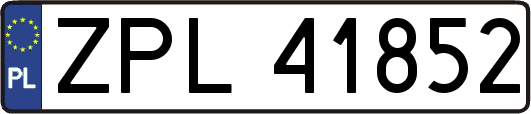 PL
ZPL 41852